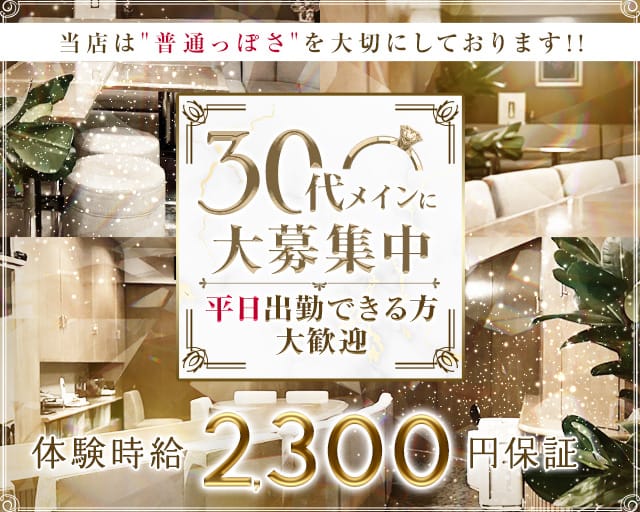 当店は"普通っぽさ"を大切にしております!!

30代メインに
大募集中

平日出勤できる方
大歓迎

体験時給 2,300 円保証